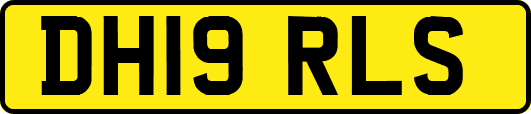 DH19 RLS